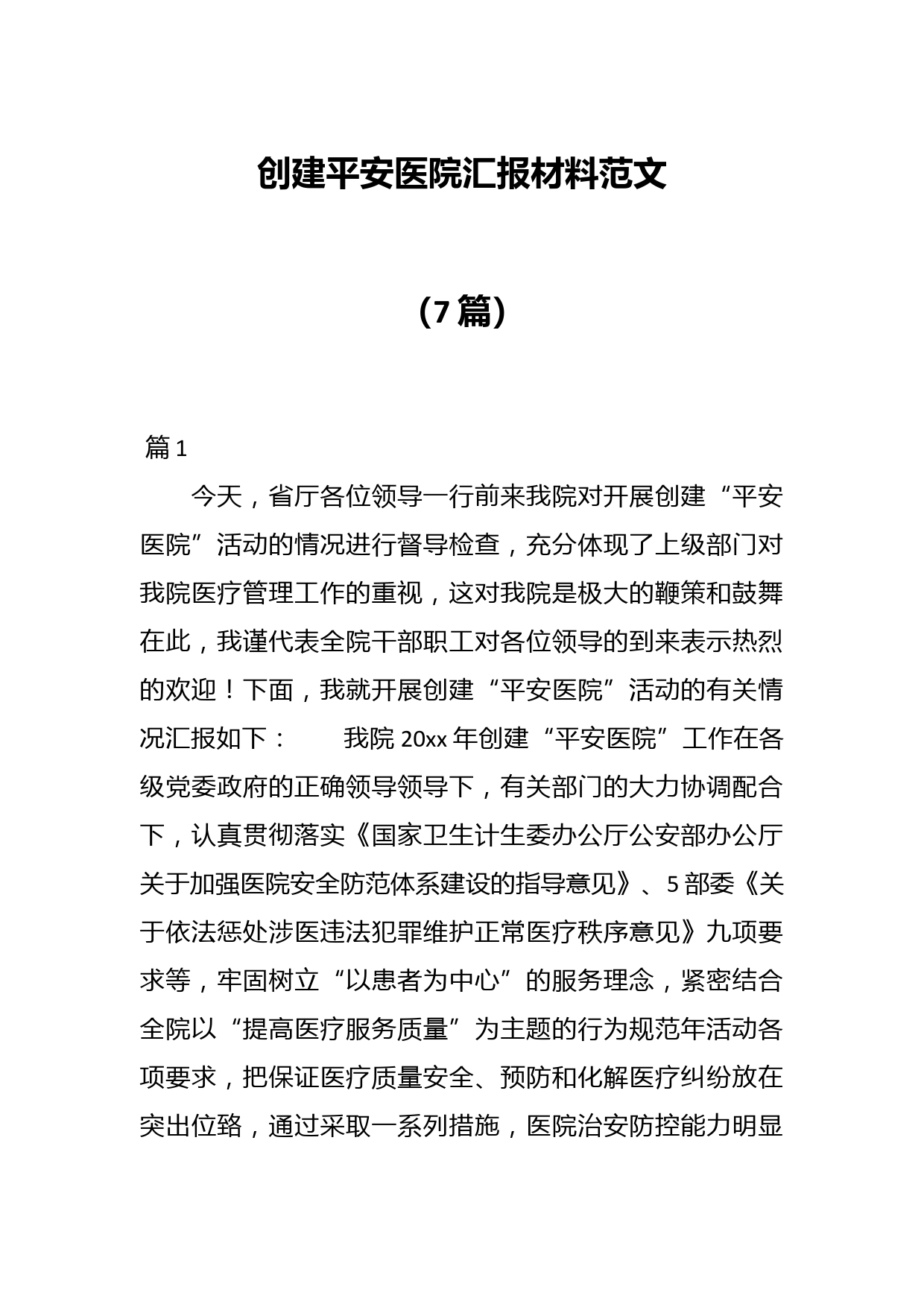 创建平安医院汇报材料范文

（7篇）

篇1

今天，省厅各位领导一行前来我院对开展创建“平安医院”活动的情况进行督导检查，充分体现了上级部门对我院医疗管理工作的重视，这对我院是极大的鞭策和鼓舞在此，我谨代表全院干部职工对各位领导的到来表示热烈的欢迎！下面，我就开展创建“平安医院”活动的有关情况汇报如下：　　我院20xx年创建“平安医院”工作在各级党委政府的正确领导领导下，有关部门的大力协调配合下，认真贯彻落实《国家卫生计生委办公厅公安部办公厅关于加强医院安全防范体系建设的指导意见》、5部委《关于依法惩处涉医违法犯罪维护正常医疗秩序意见》九项要求等，牢固树立“以患者为中心”的服务理念，紧密结合全院以“提高医疗服务质量”为主题的行为规范年活动各项要求，把保证医疗质量安全、预防和化解医疗纠纷放在突出位臵，通过采取一系列措施，医院治安防控能力明显